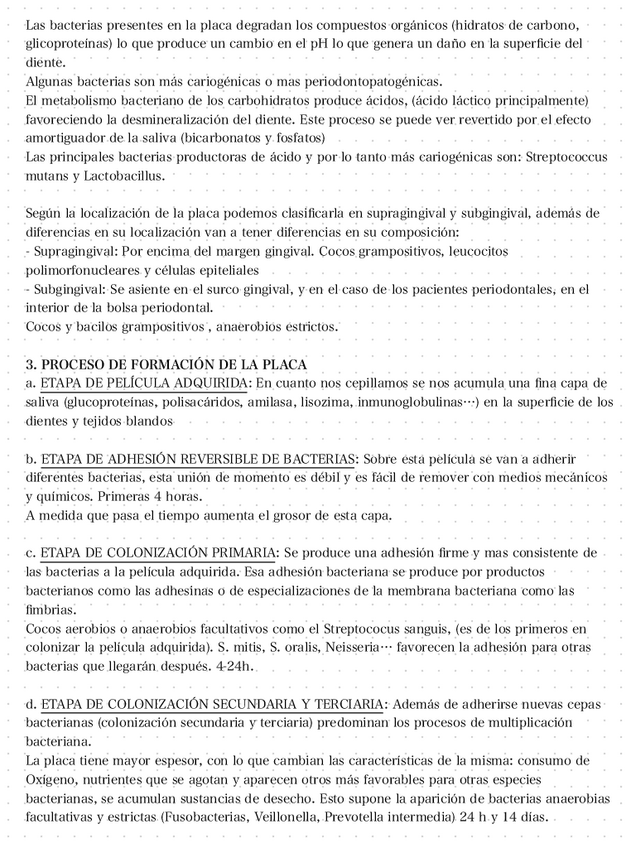 Las bacterias presentes en la placa degradan los compuestos orgánicos (hidratos de carbono, glicoproteínas) lo que produce un cambio en el pH lo que genera un daño en la superficie del diente.
Algunas bacterias son más cariogénicas o mas periodontopatogénicas.
El metabolismo bacteriano de los carbohidratos produce ácidos, (ácido láctico principalmente) favoreciendo la desmineralización del diente. Este proceso se puede ver revertido por el efecto amortiguador de la saliva (bicarbonatos y fosfatos)
Las principales bacterias productoras de ácido y por lo tanto más cariogénicas son: Streptococcus mutans y Lactobacillus.

Según la localización de la placa podemos clasificarla en supragingival y subgingival, además de diferencias en su localización van a tener diferencias en su composición:
- Supragingival: Por encima del margen gingival. Cocos grampositivos, leucocitos polimorfonucleares y células epiteliales
- Subgingival: Se asiente en el surco gingival, y en el caso de los pacientes periodontales, en el interior de la bolsa periodontal.
Cocos y bacilos grampositivos , anaerobios estrictos.

3. PROCESO DE FORMACIÓN DE LA PLACA
a. ETAPA DE PELÍCULA ADQUIRIDA: En cuanto nos cepillamos se nos acumula una fina capa de saliva (glucoproteínas, polisacáridos, amilasa, lisozima, inmunoglobulinas…) en la superficie de los dientes y tejidos blandos

b. ETAPA DE ADHESIÓN REVERSIBLE DE BACTERIAS: Sobre esta película se van a adherir diferentes bacterias, esta unión de momento es débil y es fácil de remover con medios mecánicos y químicos. Primeras 4 horas.
A medida que pasa el tiempo aumenta el grosor de esta capa.

c. ETAPA DE COLONIZACIÓN PRIMARIA: Se produce una adhesión firme y mas consistente de las bacterias a la película adquirida. Esa adhesión bacteriana se produce por productos bacterianos como las adhesinas o de especializaciones de la membrana bacteriana como las fimbrias.
Cocos aerobios o anaerobios facultativos como el Streptococus sanguis, (es de los primeros en colonizar la película adquirida). S. mitis, S. oralis, Neisseria… favorecen la adhesión para otras bacterias que llegarán después. 4-24h.

d. ETAPA DE COLONIZACIÓN SECUNDARIA Y TERCIARIA: Además de adherirse nuevas cepas bacterianas (colonización secundaria y terciaria) predominan los procesos de multiplicación bacteriana.
La placa tiene mayor espesor, con lo que cambian las características de la misma: consumo de Oxigeno, nutrientes que se agotan y aparecen otros más favorables para otras especies bacterianas, se acumulan sustancias de desecho. Esto supone la aparición de bacterias anaerobias facultativas y estrictas (Fusobacterias, Veillonella, Prevotella intermedia) 24 h y 14 días.